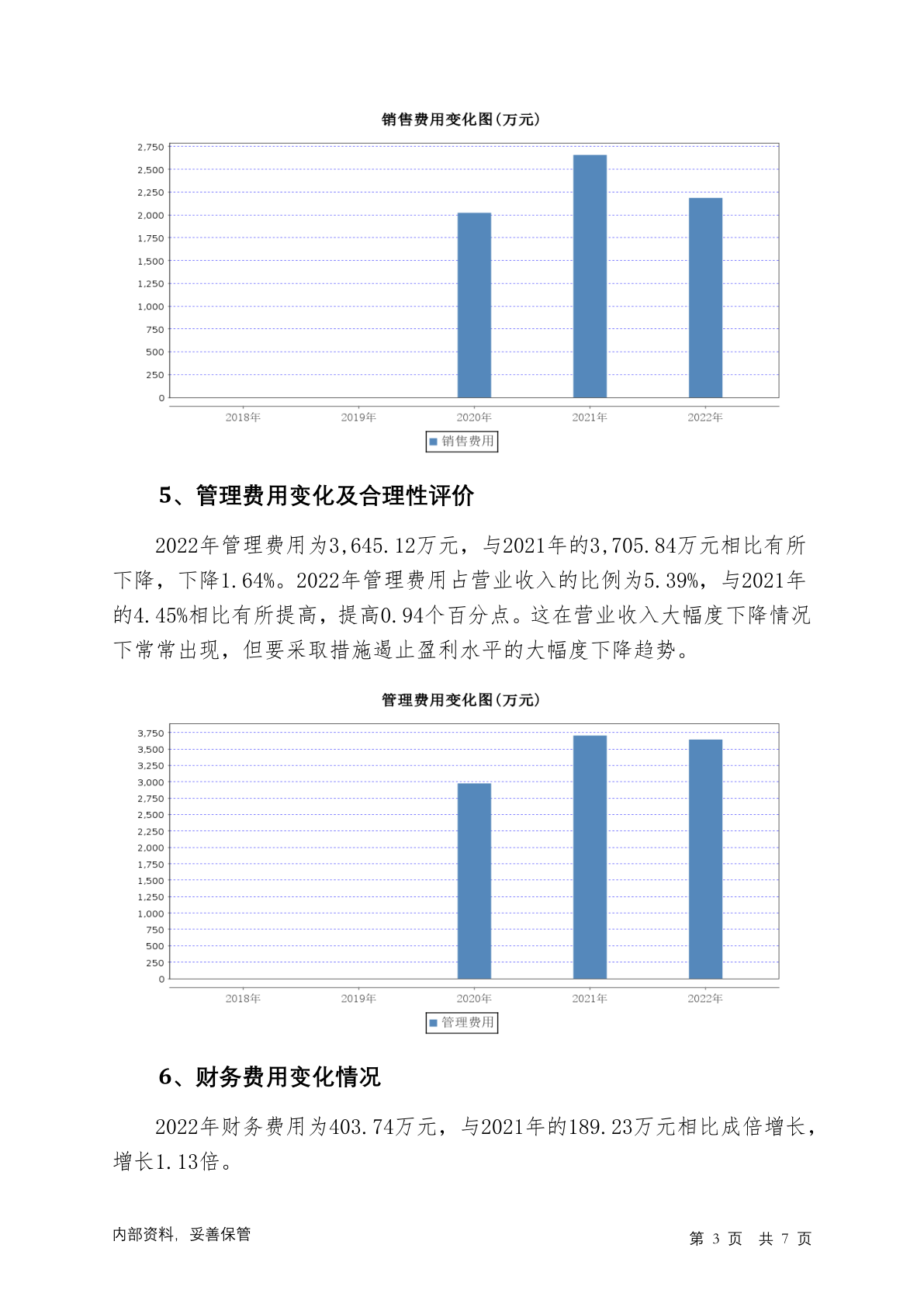 销售费用变化图(万元)

2,750
2,500
2,250
2,000
1,750
1,500
1,250
1,000
750
500
250
0

2018年 2019年 2020年 2021年 2022年

销售费用

5、管理费用变化及合理性评价

2022年管理费用为3,645.12万元，与2021年的3,705.84万元相比有所下降，下降1.64%。2022年管理费用占营业收入的比例为5.39%，与2021年的4.45%相比有所提高，提高0.94个百分点。这在营业收入大幅度下降情况下常常出现，但要采取措施遏止盈利水平的大幅度下降趋势。

管理费用变化图(万元)

3,750
3,500
3,250
3,000
2,750
2,500
2,250
2,000
1,750
1,500
1,250
1,000
750
500
250
0

2018年 2019年 2020年 2021年 2022年

管理费用

6、财务费用变化情况

2022年财务费用为403.74万元，与2021年的189.23万元相比成倍增长，增长1.13倍。

内部资料，妥善保管

第 3 页 共 7 页